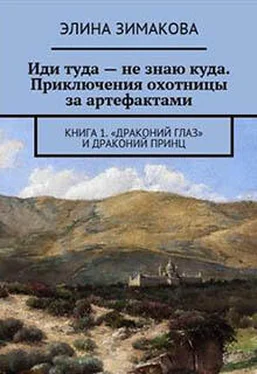 ЭЛИНА ЗИМАКОВА

Иди туда — не знаю куда. Приключения охотницы за артефактами

КНИГА 1. «ДРАКОНИЙ ГЛАЗ» И ДРАКОНИЙ ПРИНЦ